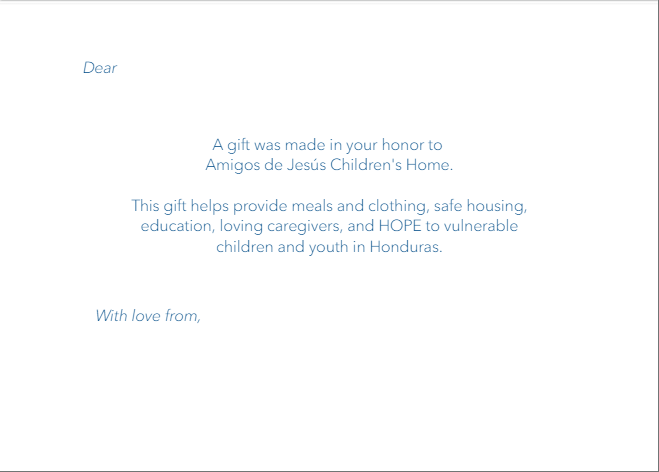 Dear

A gift was made in your honor to
Amigos de Jesús Children's Home.

This gift helps provide meals and clothing, safe housing, education, loving caregivers, and HOPE to vulnerable children and youth in Honduras.

With love from,